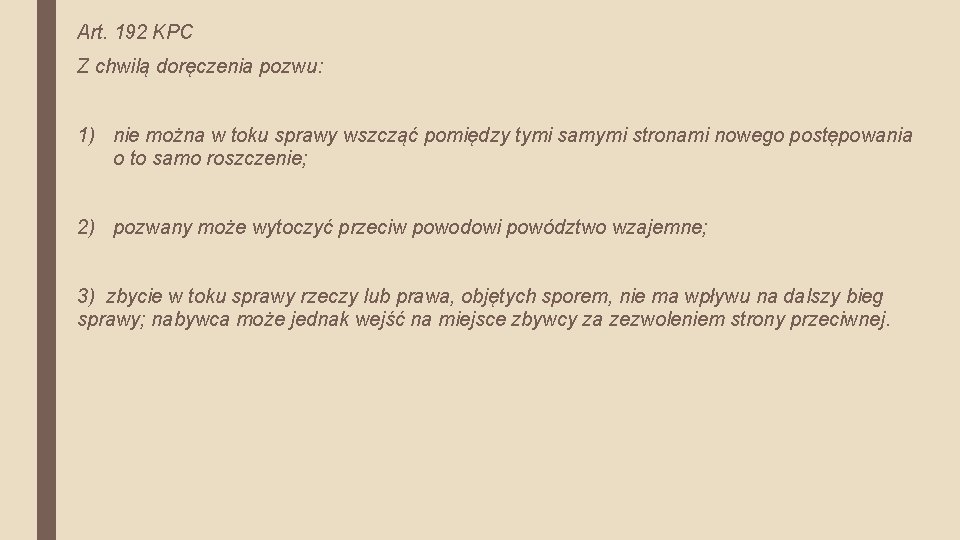 Art. 192 KPC

Z chwilą doręczenia pozwu:

1) nie można w toku sprawy wszcząć pomiędzy tymi samymi stronami nowego postępowania o to samo roszczenie;

2) pozwany może wytoczyć przeciw powodowi powództwo wzajemne;

3) zbycie w toku sprawy rzeczy lub prawa, objętych sporem, nie ma wpływu na dalszy bieg sprawy; nabywca może jednak wejść na miejsce zbywcy za zezwoleniem strony przeciwnej.